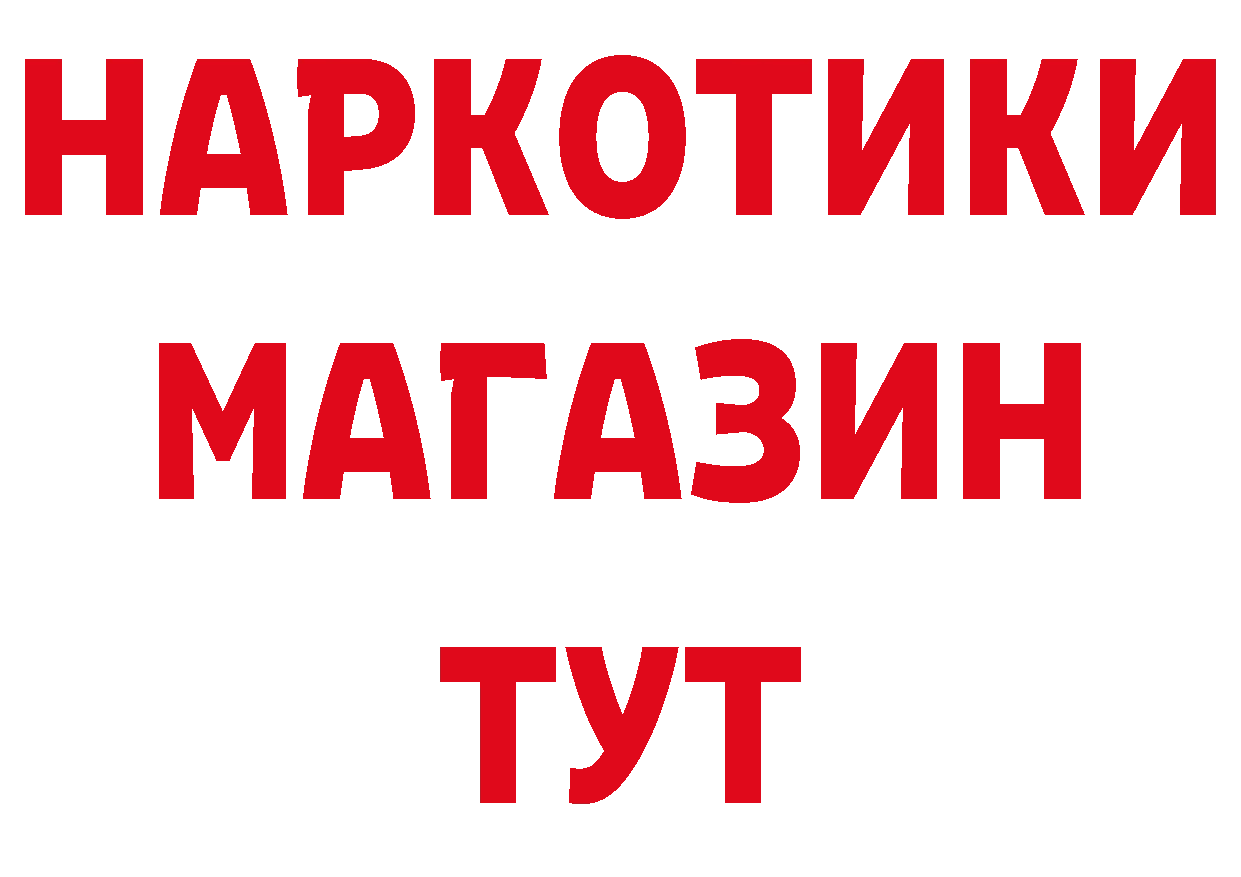 НАРКОТИКИ МАГАЗИН ТУТ